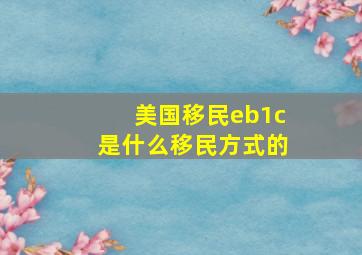 美国移民eb1c
是什么移民方式的